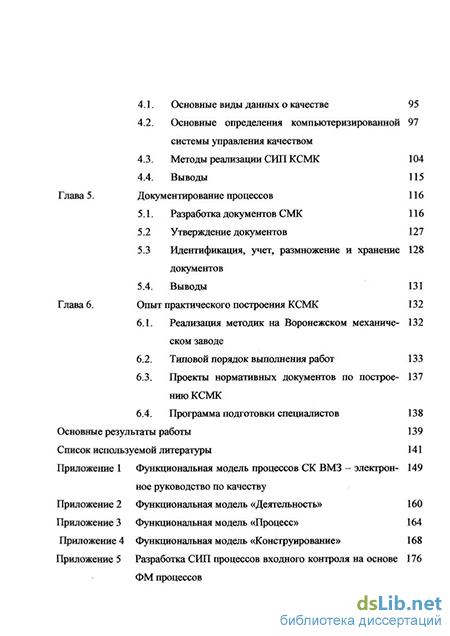 4.1. Основные виды данных о качестве 95

4.2. Основные определения компьютеризированной системы управления качеством 97

4.3. Методы реализации СИП КСМК 104

4.4. Выводы 115

Глава 5. Документирование процессов 116

5.1. Разработка документов СМК 116

5.2 Утверждение документов 127

5.3 Идентификация, учет, размножение и хранение документов 128

5.4. Выводы 131

Глава 6. Опыт практического построения КСМК 132

6.1. Реализация методик на Воронежском механическом заводе 132

6.2. Типовой порядок выполнения работ 133

6.3. Проекты нормативных документов по построению КСМК 137

6.4. Программа подготовки специалистов 138

Основные результаты работы 139

Список используемой литературы 141

Приложение 1 Функциональная модель процессов СК ВМЗ – электронное руководство по качеству 149

Приложение 2 Функциональная модель «Деятельность» 160

Приложение 3 Функциональная модель «Процесс» 164

Приложение 4 Функциональная модель «Конструирование» 168

Приложение 5 Разработка СИП процессов входного контроля на основе ФМ процессов 176

dsLib.net
библиотека диссертаций